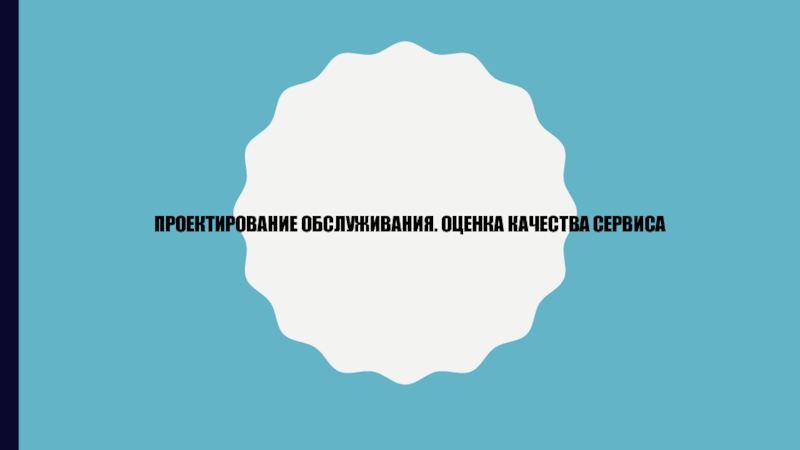 ПРОЕКТИРОВАНИЕ ОБСЛУЖИВАНИЯ. ОЦЕНКА КАЧЕСТВА СЕРВИСА